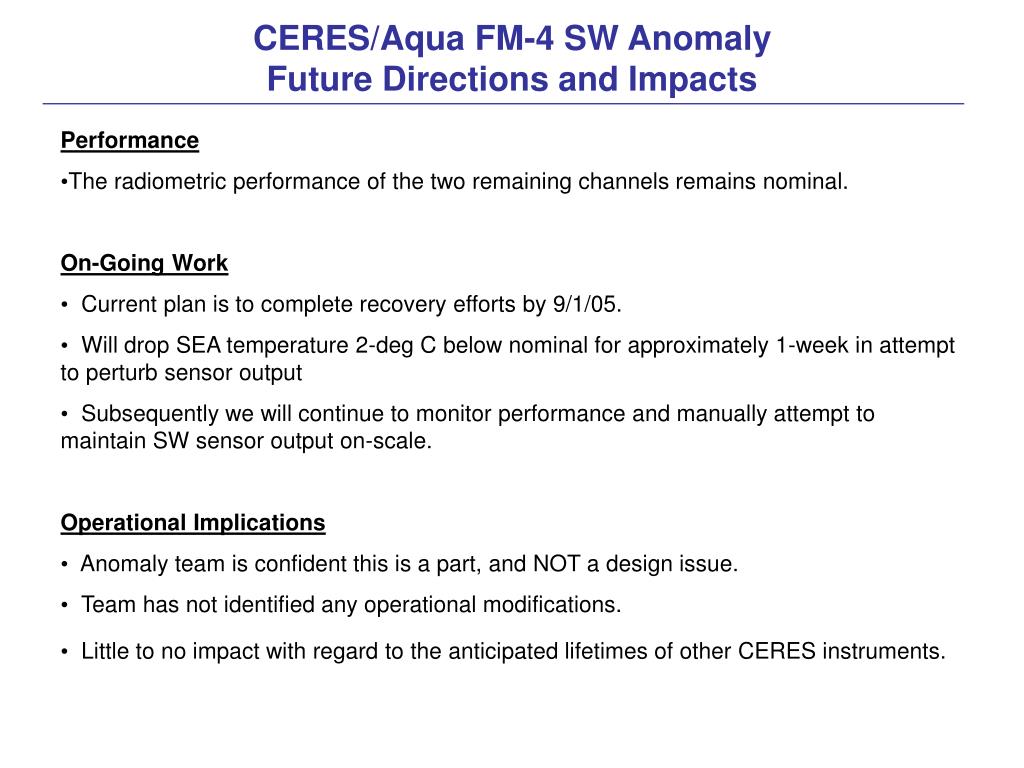 CERES/Aqua FM-4 SW Anomaly
Future Directions and Impacts

Performance

•The radiometric performance of the two remaining channels remains nominal.

On-Going Work

• Current plan is to complete recovery efforts by 9/1/05.

• Will drop SEA temperature 2-deg C below nominal for approximately 1-week in attempt to perturb sensor output

• Subsequently we will continue to monitor performance and manually attempt to maintain SW sensor output on-scale.

Operational Implications

• Anomaly team is confident this is a part, and NOT a design issue.

• Team has not identified any operational modifications.

• Little to no impact with regard to the anticipated lifetimes of other CERES instruments.